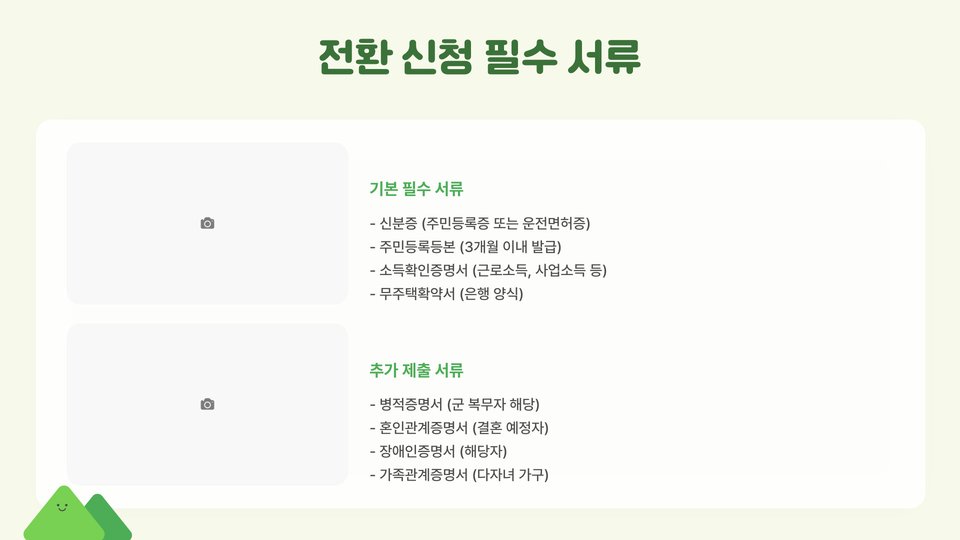 전환 신청 필수 서류

기본 필수 서류

- 신분증 (주민등록증 또는 운전면허증)
- 주민등록등본 (3개월 이내 발급)
- 소득확인증명서 (근로소득, 사업소득 등)
- 무주택확약서 (은행 양식)

추가 제출 서류

- 병적증명서 (군 복무자 해당)
- 혼인관계증명서 (결혼 예정자)
- 장애인증명서 (해당자)
- 가족관계증명서 (다자녀 가구)